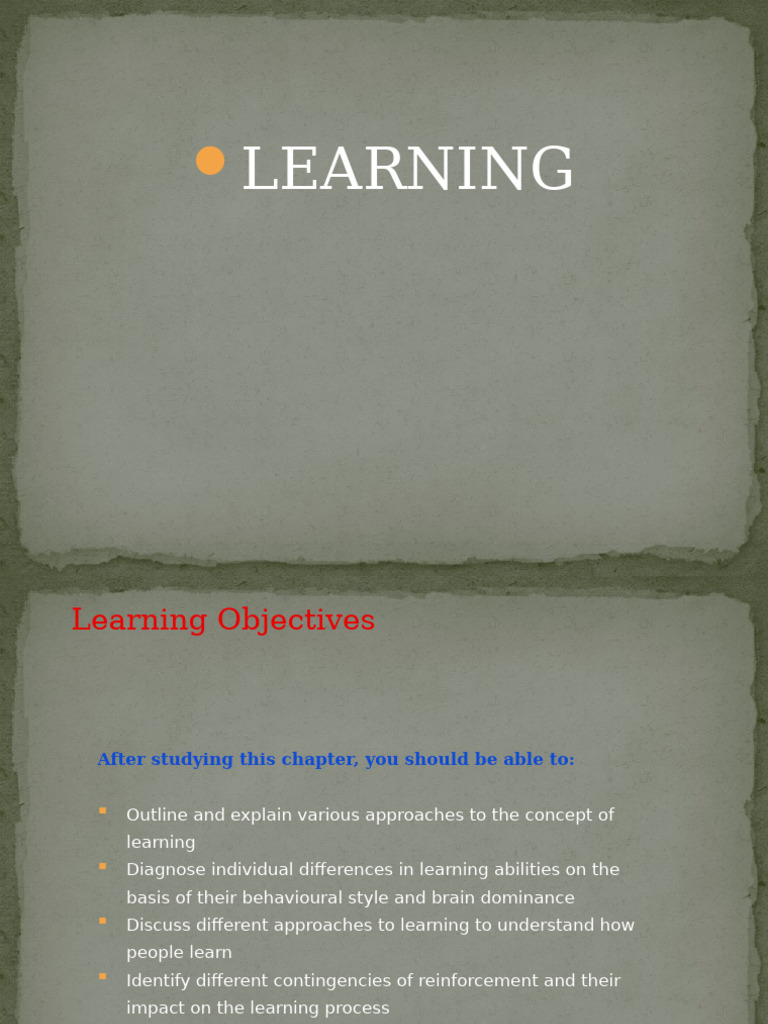 • LEARNING

Learning Objectives

After studying this chapter, you should be able to:

• Outline and explain various approaches to the concept of learning
• Diagnose individual differences in learning abilities on the basis of their behavioural style and brain dominance
• Discuss different approaches to learning to understand how people learn
• Identify different contingencies of reinforcement and their impact on the learning process